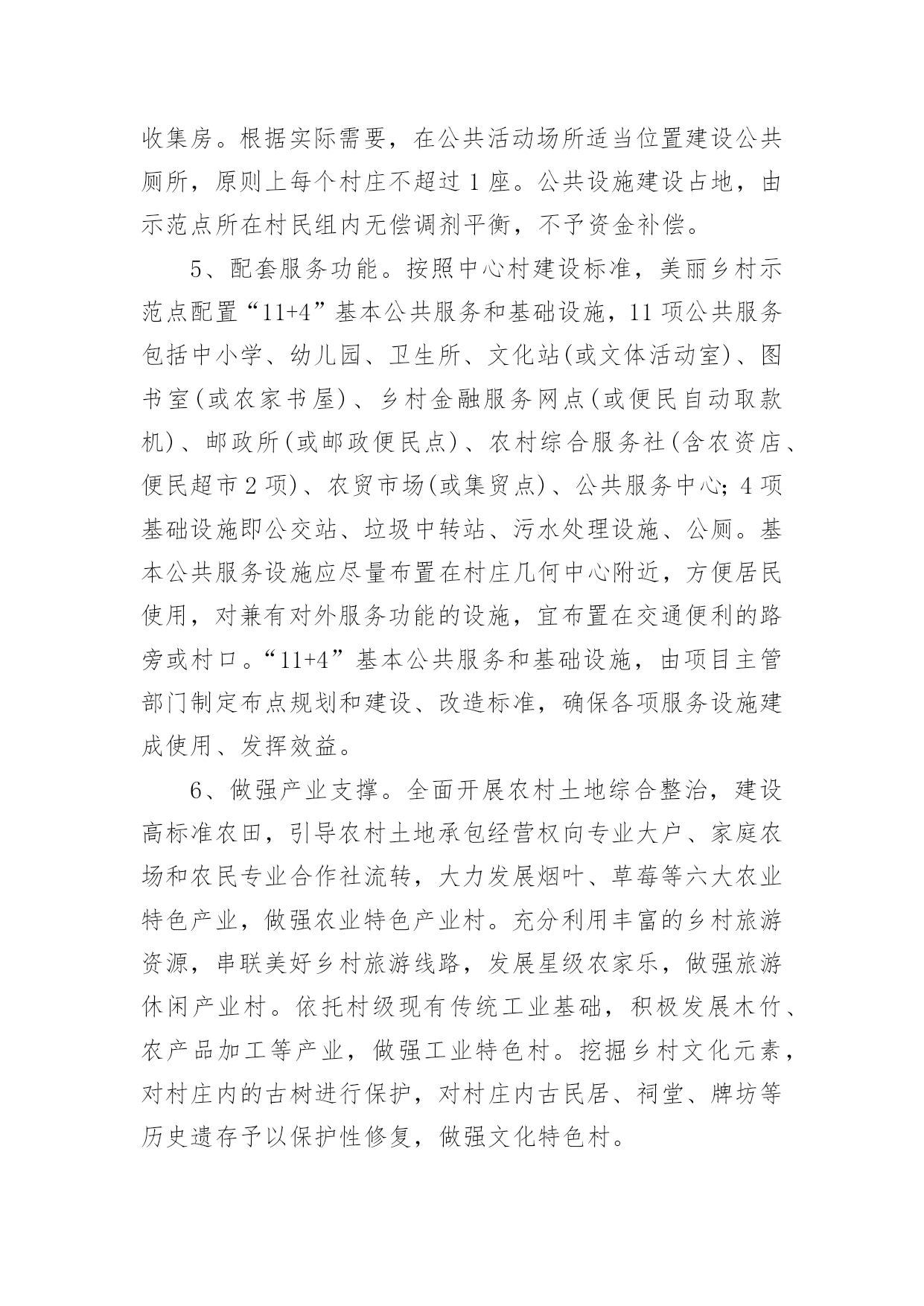 收集房。根据实际需要，在公共活动场所适当位置建设公共厕所，原则上每个村庄不超过 1 座。公共设施建设占地，由示范点所在村民组内无偿调剂平衡，不予资金补偿。

5、配套服务功能。按照中心村建设标准，美丽乡村示范点配置“11+4”基本公共服务和基础设施，11 项公共服务包括中小学、幼儿园、卫生所、文化站(或文体活动室)、图书室(或农家书屋)、乡村金融服务网点(或便民自动取款机)、邮政所(或邮政便民点)、农村综合服务社(含农资店、便民超市 2 项)、农贸市场(或集贸点)、公共服务中心；4 项基础设施即公交站、垃圾中转站、污水处理设施、公厕。基本公共服务设施应尽量布置在村庄几何中心附近，方便居民使用，对兼有对外服务功能的设施，宜布置在交通便利的路旁或村口。“11+4”基本公共服务和基础设施，由项目主管部门制定布点规划和建设、改造标准，确保各项服务设施建成使用、发挥效益。

6、做强产业支撑。全面开展农村土地综合整治，建设高标准农田，引导农村土地承包经营权向专业大户、家庭农场和农民专业合作社流转，大力发展烟叶、草莓等六大农业特色产业，做强农业特色产业村。充分利用丰富的乡村旅游资源，串联美好乡村旅游线路，发展星级农家乐，做强旅游休闲产业村。依托村级现有传统工业基础，积极发展木竹、农产品加工等产业，做强工业特色村。挖掘乡村文化元素，对村庄内的古树进行保护，对村庄内古民居、祠堂、牌坊等历史遗存予以保护性修复，做强文化特色村。